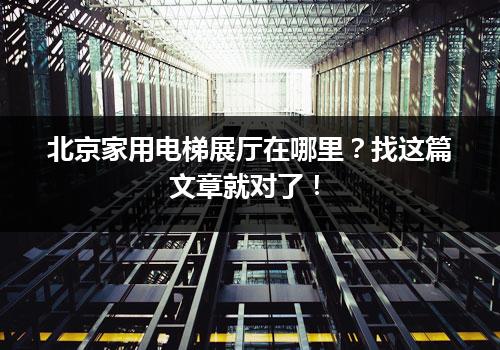 北京家用电梯展厅在哪里？找这篇文章就对了！